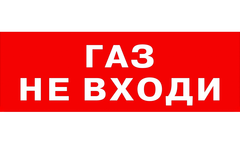 ГАЗ
НЕ ВХОДИ